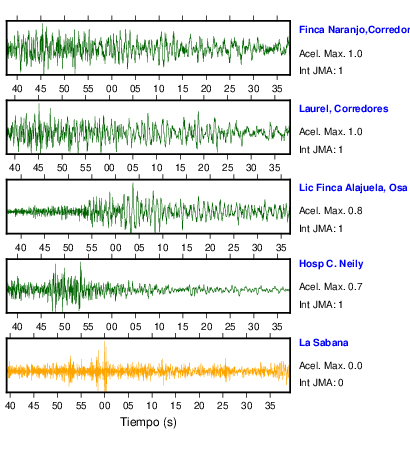 Finca Naranjo,Corredor
Acel. Max. 1.0
Int JMA: 1

40 45 50 55 00 05 10 15 20 25 30 35

Laurel, Corredores
Acel. Max. 1.0
Int JMA: 1

40 45 50 55 00 05 10 15 20 25 30 35

Lic Finca Alajuela, Osa
Acel. Max. 0.8
Int JMA: 1

40 45 50 55 00 05 10 15 20 25 30 35

Hosp C. Neily
Acel. Max. 0.7
Int JMA: 1

40 45 50 55 00 05 10 15 20 25 30 35

La Sabana
Acel. Max. 0.0
Int JMA: 0

40 45 50 55 00 05 10 15 20 25 30 35

Tiempo (s)